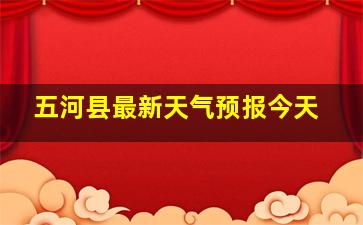 五河县最新天气预报今天